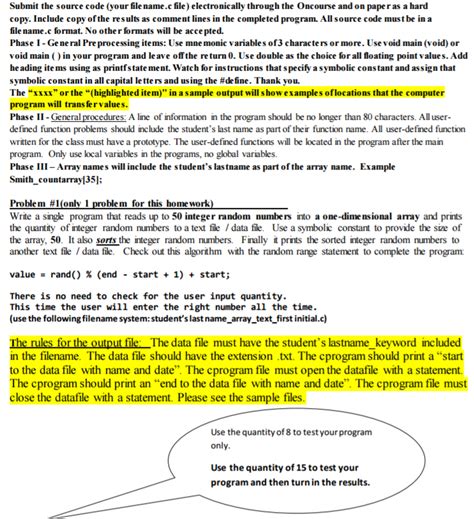 Submit the source code (your filename.c file) electronically through the Oncourse and on paper as a hard copy. Include copy of the results as comment lines in the completed program. All source code must be in a filename.c format. No other formats will be accepted.
Phase I - General Preprocessing items: Use mnemonic variables of 3 characters or more. Use void main (void) or void main ( ) in your program and leave off the return 0. Use double as the choice for all floating point values. Add heading items using as printf statement. Watch for instructions that specify a symbolic constant and assign that symbolic constant in all capital letters and using the #define. Thank you.
The "xxxx" or the "(highlighted item)" in a sample output will show examples of locations that the computer program will transfer values.
Phase II - General procedures: A line of information in the program should be no longer than 80 characters. All user-defined function problems should include the student's last name as part of their function name. All user-defined function written for the class must have a prototype. The user-defined functions will be located in the program after the main program. Only use local variables in the programs, no global variables.
Phase III – Array names will include the student's lastname as part of the array name. Example Smith_countarray[35];

Problem #1(only 1 problem for this homework)
Write a single program that reads up to 50 integer random numbers into a one-dimensional array and prints the quantity of integer random numbers to a text file / data file. Use a symbolic constant to provide the size of the array, 50. It also sorts the integer random numbers. Finally it prints the sorted integer random numbers to another text file / data file. Check out this algorithm with the random range statement to complete the program:

value = rand() % (end - start + 1) + start;

There is no need to check for the user input quantity.
This time the user will enter the right number all the time.
(use the following filename system: student's last name_array_text_first initial.c)

The rules for the output file: The data file must have the student's lastname_keyword included in the filename. The data file should have the extension .txt. The cprogram should print a "start to the data file with name and date". The cprogram file must open the datafile with a statement. The cprogram should print an "end to the data file with name and date". The cprogram file must close the datafile with a statement. Please see the sample files.

Use the quantity of 8 to test your program only.

Use the quantity of 15 to test your program and then turn in the results.